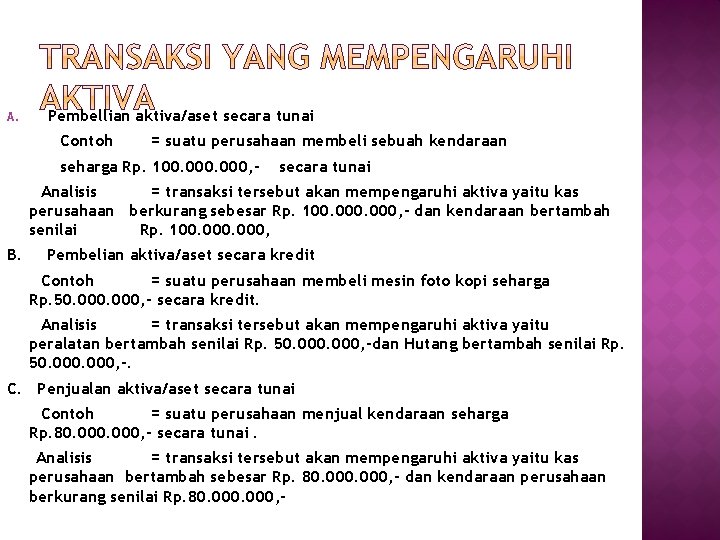 TRANSAKSI YANG MEMPENGARUHI AKTIVA

A. Pembellian aktiva/aset secara tunai

Contoh = suatu perusahaan membeli sebuah kendaraan seharga Rp. 100.000.000,- secara tunai

Analisis = transaksi tersebut akan mempengaruhi aktiva yaitu kas perusahaan berkurang sebesar Rp. 100.000.000,- dan kendaraan bertambah senilai Rp. 100.000.000,

B. Pembelian aktiva/aset secara kredit

Contoh = suatu perusahaan membeli mesin foto kopi seharga Rp.50.000.000,- secara kredit.

Analisis = transaksi tersebut akan mempengaruhi aktiva yaitu peralatan bertambah senilai Rp. 50.000.000,-dan Hutang bertambah senilai Rp. 50.000.000,-.

C. Penjualan aktiva/aset secara tunai

Contoh = suatu perusahaan menjual kendaraan seharga Rp.80.000.000,- secara tunai .

Analisis = transaksi tersebut akan mempengaruhi aktiva yaitu kas perusahaan bertambah sebesar Rp. 80.000.000,- dan kendaraan perusahaan berkurang senilai Rp.80.000.000,-